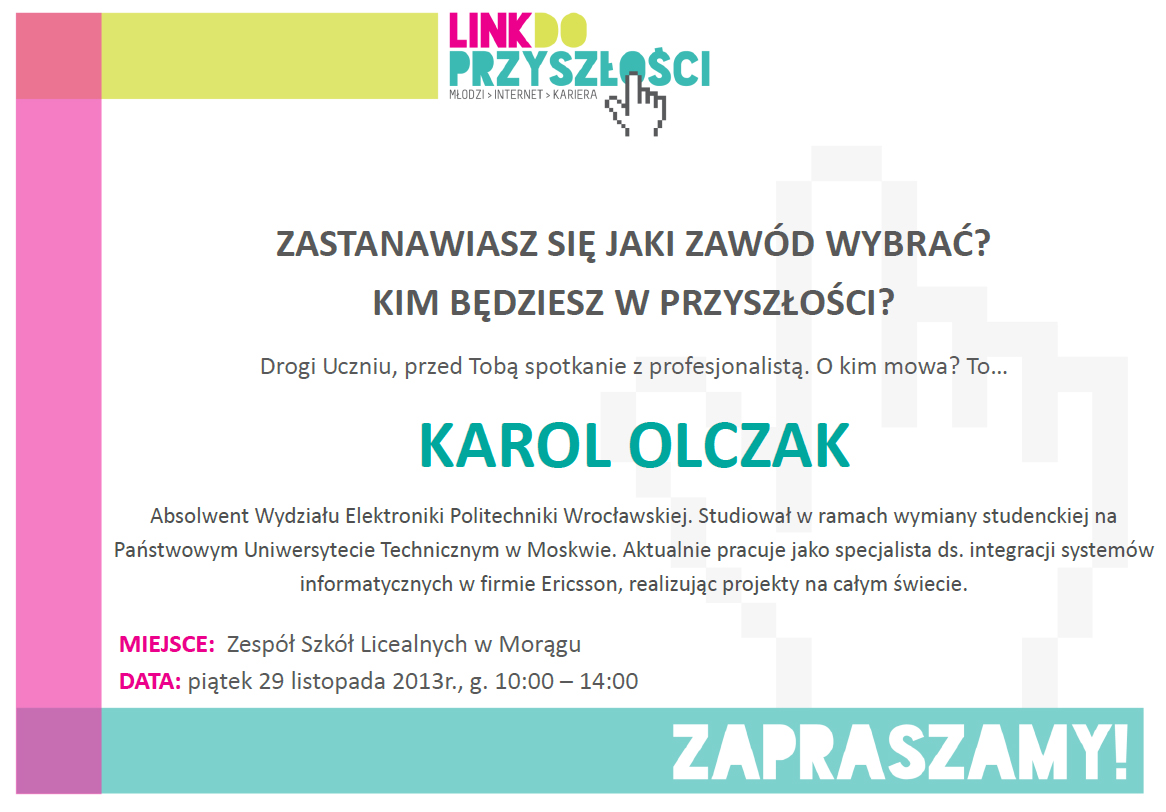 LINK DO PRZYSZŁOŚCI
MŁODZI > INTERNET > KARIERA

ZASTANAWIASZ SIĘ JAKI ZAWÓD WYBRAĆ?
KIM BĘDZIESZ W PRZYSZŁOŚCI?

Drogi Uczniu, przed Tobą spotkanie z profesjonalistą. O kim mowa? To…

KAROL OLCZAK

Absolwent Wydziału Elektroniki Politechniki Wrocławskiej. Studiował w ramach wymiany studenckiej na Państwowym Uniwersytecie Technicznym w Moskwie. Aktualnie pracuje jako specjalista ds. integracji systemów informatycznych w firmie Ericsson, realizując projekty na całym świecie.

MIEJSCE: Zespół Szkół Licealnych w Morągu
DATA: piątek 29 listopada 2013r., g. 10:00 – 14:00

ZAPRASZAMY!